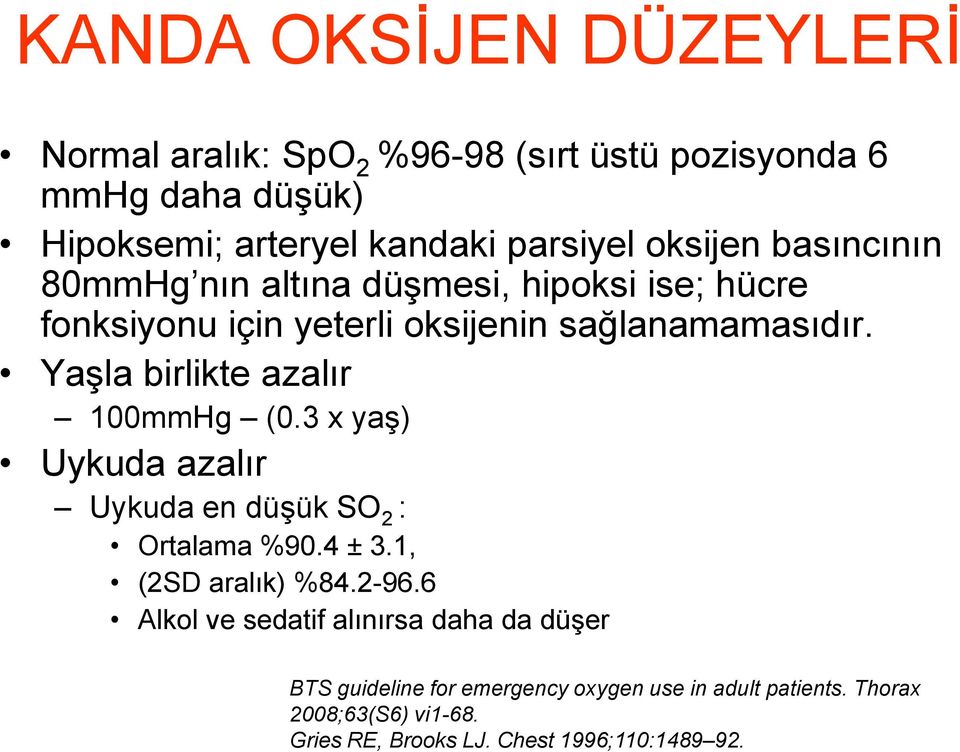 KANDA OKSİJEN DÜZEYLERİ

• Normal aralık: $SpO_2$ %96-98 (sırt üstü pozisyonda 6 mmHg daha düşük)
• Hipoksemi; arteryel kandaki parsiyel oksijen basıncının 80mmHg'nın altına düşmesi, hipoksi ise; hücre fonksiyonu için yeterli oksijenin sağlanamamasıdır.
• Yaşla birlikte azalır
– 100mmHg – (0.3 x yaş)
• Uykuda azalır
– Uykuda en düşük $SO_2$ :
• Ortalama %90.4 ± 3.1,
• (2SD aralık) %84.2-96.6
• Alkol ve sedatif alınırsa daha da düşer

BTS guideline for emergency oxygen use in adult patients. Thorax 2008;63(S6) vi1-68.
Gries RE, Brooks LJ. Chest 1996;110:1489–92.